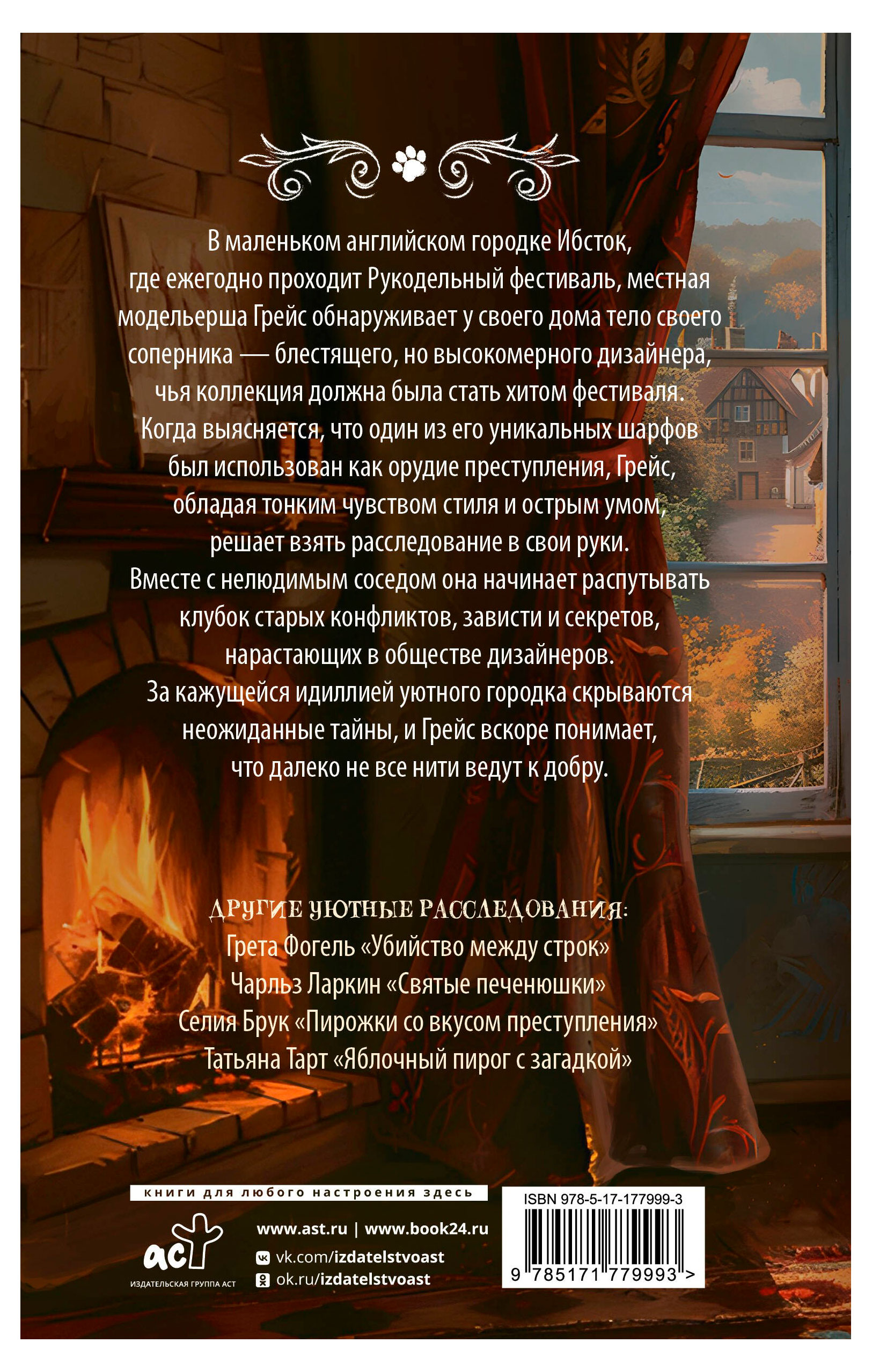 В маленьком английском городке Ибсток, где ежегодно проходит Рукодельный фестиваль, местная модельерша Грейс обнаруживает у своего дома тело своего соперника — блестящего, но высокомерного дизайнера, чья коллекция должна была стать хитом фестиваля. Когда выясняется, что один из его уникальных шарфов был использован как орудие преступления, Грейс, обладая тонким чувством стиля и острым умом, решает взять расследование в свои руки. Вместе с нелюдимым соседом она начинает распутывать клубок старых конфликтов, зависти и секретов, нарастающих в обществе дизайнеров. За кажущейся идиллией уютного городка скрываются неожиданные тайны, и Грейс вскоре понимает, что далеко не все нити ведут к добру.

ДРУГИЕ УЮТНЫЕ РАССЛЕДОВАНИЯ:
Грета Фогель «Убийство между строк»
Чарльз Ларкин «Святые печенюшки»
Селия Брук «Пирожки со вкусом преступления»
Татьяна Тарт «Яблочный пирог с загадкой»

книги для любого настроения здесь

аст
ИЗДАТЕЛЬСКАЯ ГРУППА АСТ

www.ast.ru | www.book24.ru
vk.com/izdatelstvoast
ok.ru/izdatelstvoast

ISBN 978-5-17-177999-3
9 785171 779993 >